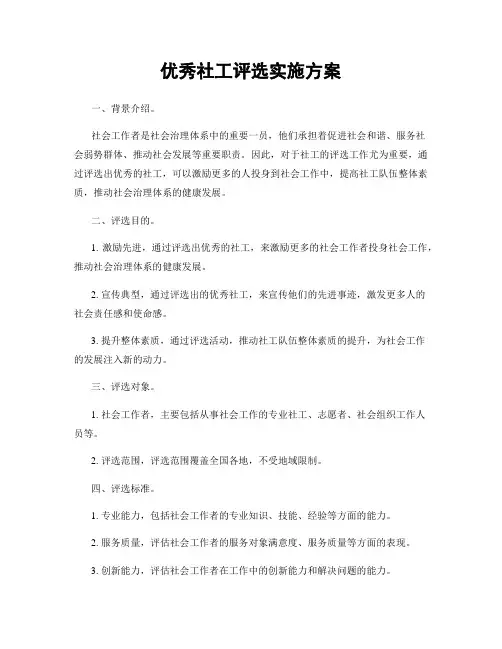 优秀社工评选实施方案

一、背景介绍。

社会工作者是社会治理体系中的重要一员，他们承担着促进社会和谐、服务社会弱势群体、推动社会发展等重要职责。因此，对于社工的评选工作尤为重要，通过评选出优秀的社工，可以激励更多的人投身到社会工作中，提高社工队伍整体素质，推动社会治理体系的健康发展。

二、评选目的。

1. 激励先进，通过评选出优秀的社工，来激励更多的社会工作者投身社会工作，推动社会治理体系的健康发展。

2. 宣传典型，通过评选出的优秀社工，来宣传他们的先进事迹，激发更多人的社会责任感和使命感。

3. 提升整体素质，通过评选活动，推动社工队伍整体素质的提升，为社会工作的发展注入新的动力。

三、评选对象。

1. 社会工作者，主要包括从事社会工作的专业社工、志愿者、社会组织工作人员等。

2. 评选范围，评选范围覆盖全国各地，不受地域限制。

四、评选标准。

1. 专业能力，包括社会工作者的专业知识、技能、经验等方面的能力。

2. 服务质量，评估社会工作者的服务对象满意度、服务质量等方面的表现。

3. 创新能力，评估社会工作者在工作中的创新能力和解决问题的能力。